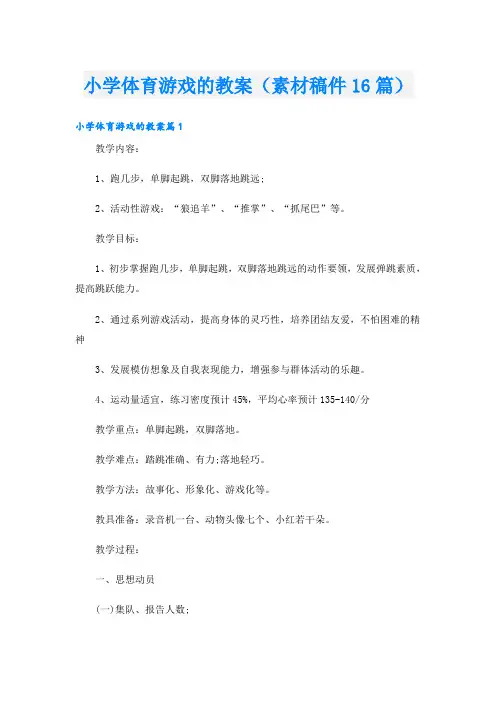 小学体育游戏的教案（素材稿件16篇）

小学体育游戏的教案篇1

教学内容：

1、跑几步，单脚起跳，双脚落地跳远；

2、活动性游戏：“狼追羊”、“推掌”、“抓尾巴”等。

教学目标：

1、初步掌握跑几步，单脚起跳，双脚落地跳远的动作要领，发展弹跳素质，提高跳跃能力。

2、通过系列游戏活动，提高身体的灵巧性，培养团结友爱，不怕困难的精神

3、发展模仿想象及自我表现能力，增强参与群体活动的乐趣。

4、运动量适宜，练习密度预计45%，平均心率预计135-140/分

教学重点：单脚起跳，双脚落地。

教学难点：踏跳准确、有力;落地轻巧。

教学方法：故事化、形象化、游戏化等。

教具准备：录音机一台、动物头像七个、小红若干朵。

教学过程：

一、思想动员

(一)集队、报告人数;